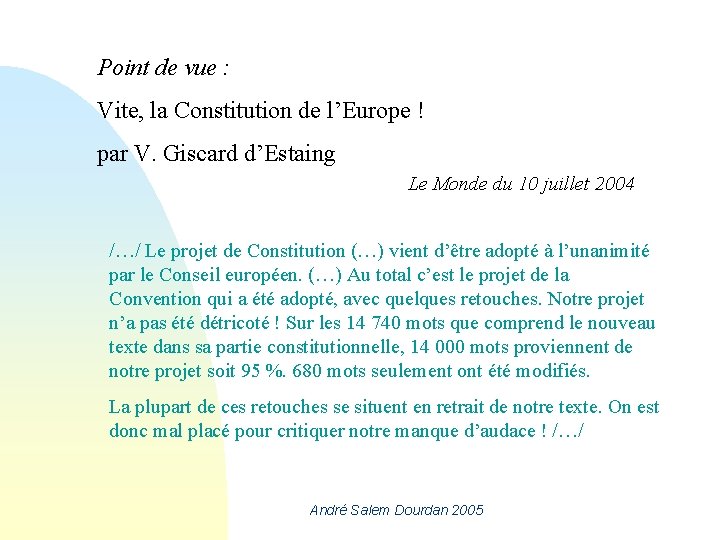 Point de vue :

Vite, la Constitution de l’Europe !

par V. Giscard d’Estaing

Le Monde du 10 juillet 2004

/…/ Le projet de Constitution (…) vient d’être adopté à l’unanimité par le Conseil européen. (…) Au total c’est le projet de la Convention qui a été adopté, avec quelques retouches. Notre projet n’a pas été détricoté ! Sur les 14 740 mots que comprend le nouveau texte dans sa partie constitutionnelle, 14 000 mots proviennent de notre projet soit 95 %. 680 mots seulement ont été modifiés.

La plupart de ces retouches se situent en retrait de notre texte. On est donc mal placé pour critiquer notre manque d’audace ! /…/

André Salem Dourdan 2005